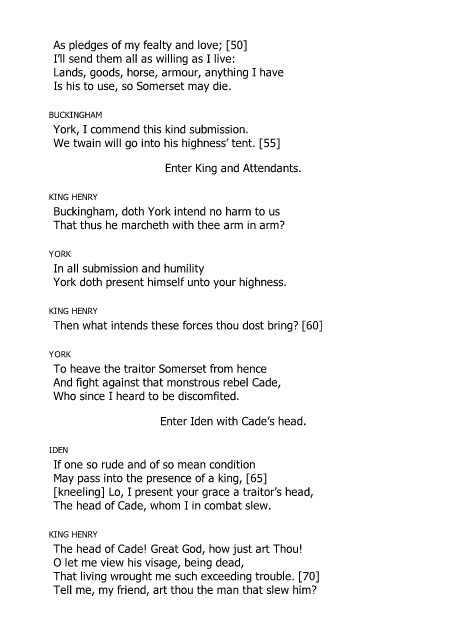 As pledges of my fealty and love; [50]
I'll send them all as willing as I live:
Lands, goods, horse, armour, anything I have
Is his to use, so Somerset may die.

BUCKINGHAM
York, I commend this kind submission.
We twain will go into his highness' tent. [55]

Enter King and Attendants.

KING HENRY
Buckingham, doth York intend no harm to us
That thus he marcheth with thee arm in arm?

YORK
In all submission and humility
York doth present himself unto your highness.

KING HENRY
Then what intends these forces thou dost bring? [60]

YORK
To heave the traitor Somerset from hence
And fight against that monstrous rebel Cade,
Who since I heard to be discomfited.

Enter Iden with Cade's head.

IDEN
If one so rude and of so mean condition
May pass into the presence of a king, [65]
[kneeling] Lo, I present your grace a traitor's head,
The head of Cade, whom I in combat slew.

KING HENRY
The head of Cade! Great God, how just art Thou!
O let me view his visage, being dead,
That living wrought me such exceeding trouble. [70]
Tell me, my friend, art thou the man that slew him?